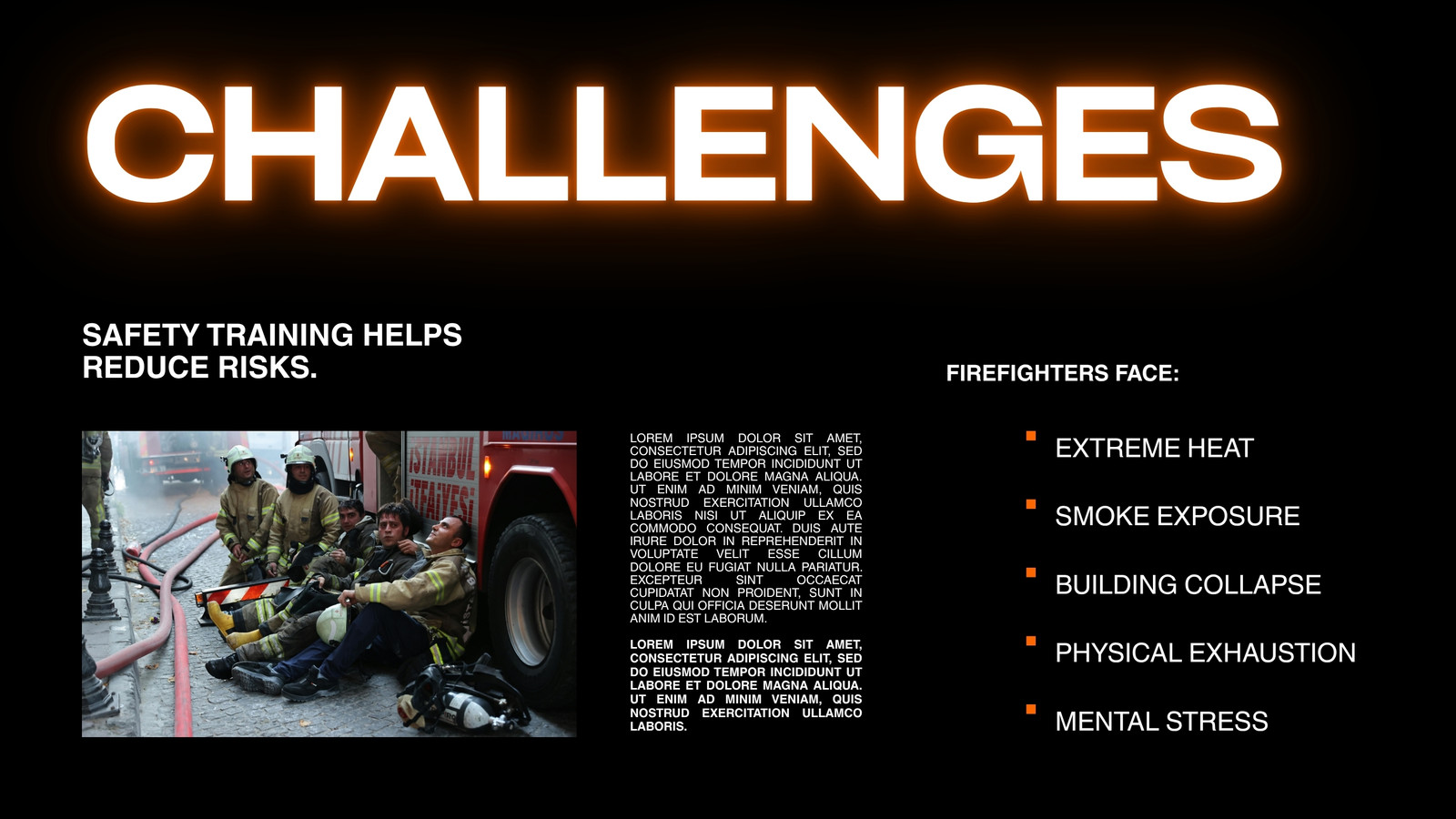 CHALLENGES

SAFETY TRAINING HELPS REDUCE RISKS.

LOREM IPSUM DOLOR SIT AMET, CONSECTETUR ADIPISCING ELIT, SED DO EIUSMOD TEMPOR INCIDIDUNT UT LABORE ET DOLORE MAGNA ALIQUA. UT ENIM AD MINIM VENIAM, QUIS NOSTRUD EXERCITATION ULLAMCO LABORIS NISI UT ALIQUIP EX EA COMMODO CONSEQUAT. DUIS AUTE IRURE DOLOR IN REPREHENDERIT IN VOLUPTATE VELIT ESSE CILLUM DOLORE EU FUGIAT NULLA PARIATUR. EXCEPTEUR SINT OCCAECAT CUPIDATAT NON PROIDENT, SUNT IN CULPA QUI OFFICIA DESERUNT MOLLIT ANIM ID EST LABORUM.

LOREM IPSUM DOLOR SIT AMET, CONSECTETUR ADIPISCING ELIT, SED DO EIUSMOD TEMPOR INCIDIDUNT UT LABORE ET DOLORE MAGNA ALIQUA. UT ENIM AD MINIM VENIAM, QUIS NOSTRUD EXERCITATION ULLAMCO LABORIS.

FIREFIGHTERS FACE:

• EXTREME HEAT

• SMOKE EXPOSURE

• BUILDING COLLAPSE

• PHYSICAL EXHAUSTION

• MENTAL STRESS